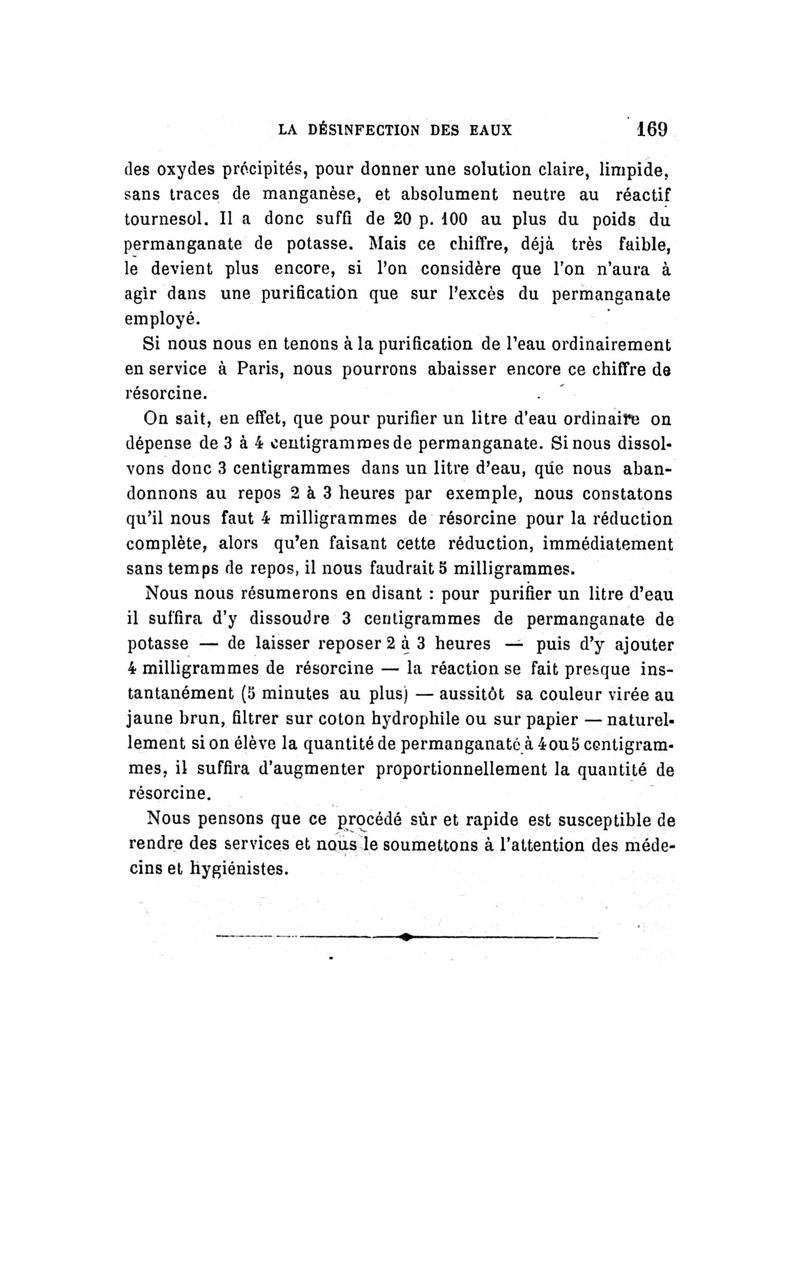 LA DÉSINFECTION DES EAUX 169

des oxydes précipités, pour donner une solution claire, limpide, sans traces de manganèse, et absolument neutre au réactif tournesol. Il a donc suffi de 20 p. 100 au plus du poids du permanganate de potasse. Mais ce chiffre, déjà très faible, le devient plus encore, si l'on considère que l'on n'aura à agir dans une purification que sur l'excès du permanganate employé.

Si nous nous en tenons à la purification de l'eau ordinairement en service à Paris, nous pourrons abaisser encore ce chiffre de résorcine.

On sait, en effet, que pour purifier un litre d'eau ordinaire on dépense de 3 à 4 centigrammes de permanganate. Si nous dissolvons donc 3 centigrammes dans un litre d'eau, que nous abandonnons au repos 2 à 3 heures par exemple, nous constatons qu'il nous faut 4 milligrammes de résorcine pour la réduction complète, alors qu'en faisant cette réduction, immédiatement sans temps de repos, il nous faudrait 5 milligrammes.

Nous nous résumerons en disant : pour purifier un litre d'eau il suffira d'y dissoudre 3 centigrammes de permanganate de potasse — de laisser reposer 2 à 3 heures — puis d'y ajouter 4 milligrammes de résorcine — la réaction se fait presque instantanément (5 minutes au plus) — aussitôt sa couleur virée au jaune brun, filtrer sur coton hydrophile ou sur papier — naturellement si on élève la quantité de permanganate à 4 ou 5 centigrammes, il suffira d'augmenter proportionnellement la quantité de résorcine.

Nous pensons que ce procédé sûr et rapide est susceptible de rendre des services et nous le soumettons à l'attention des médecins et hygiénistes.